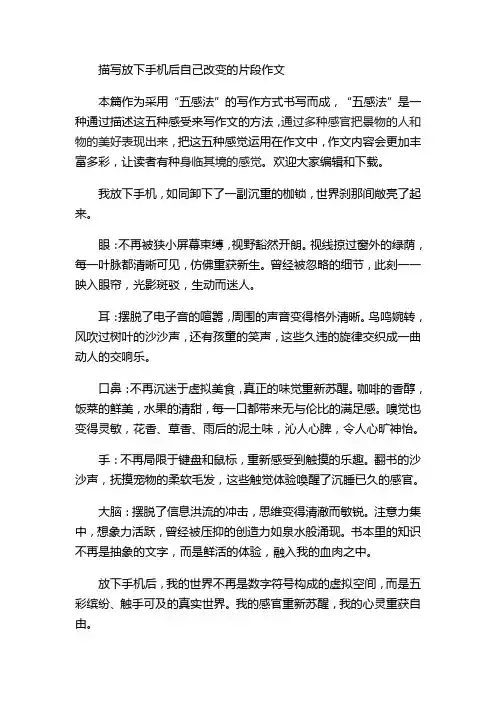 描写放下手机后自己改变的片段作文

本篇作为采用“五感法”的写作方式书写而成，“五感法”是一种通过描述这五种感受来写作文的方法，通过多种感官把景物的人和物的美好表现出来，把这五种感觉运用在作文中，作文内容会更加丰富多彩，让读者有种身临其境的感觉。欢迎大家编辑和下载。

我放下手机，如同卸下了一副沉重的枷锁，世界刹那间敞亮了起来。

眼：不再被狭小屏幕束缚，视野豁然开朗。视线掠过窗外的绿荫，每一叶脉都清晰可见，仿佛重获新生。曾经被忽略的细节，此刻一一映入眼帘，光影斑驳，生动而迷人。

耳：摆脱了电子音的喧嚣，周围的声音变得格外清晰。鸟鸣婉转，风吹过树叶的沙沙声，还有孩童的笑声，这些久违的旋律交织成一曲动人的交响乐。

口鼻：不再沉迷于虚拟美食，真正的味觉重新苏醒。咖啡的香醇，饭菜的鲜美，水果的清甜，每一口都带来无与伦比的满足感。嗅觉也变得灵敏，花香、草香、雨后的泥土味，沁人心脾，令人心旷神怡。

手：不再局限于键盘和鼠标，重新感受到触摸的乐趣。翻书的沙沙声，抚摸宠物的柔软毛发，这些触觉体验唤醒了沉睡已久的感官。

大脑：摆脱了信息洪流的冲击，思维变得清澈而敏锐。注意力集中，想象力活跃，曾经被压抑的创造力如泉水般涌现。书本里的知识不再是抽象的文字，而是鲜活的体验，融入我的血肉之中。

放下手机后，我的世界不再是数字符号构成的虚拟空间，而是五彩缤纷、触手可及的真实世界。我的感官重新苏醒，我的心灵重获自由。